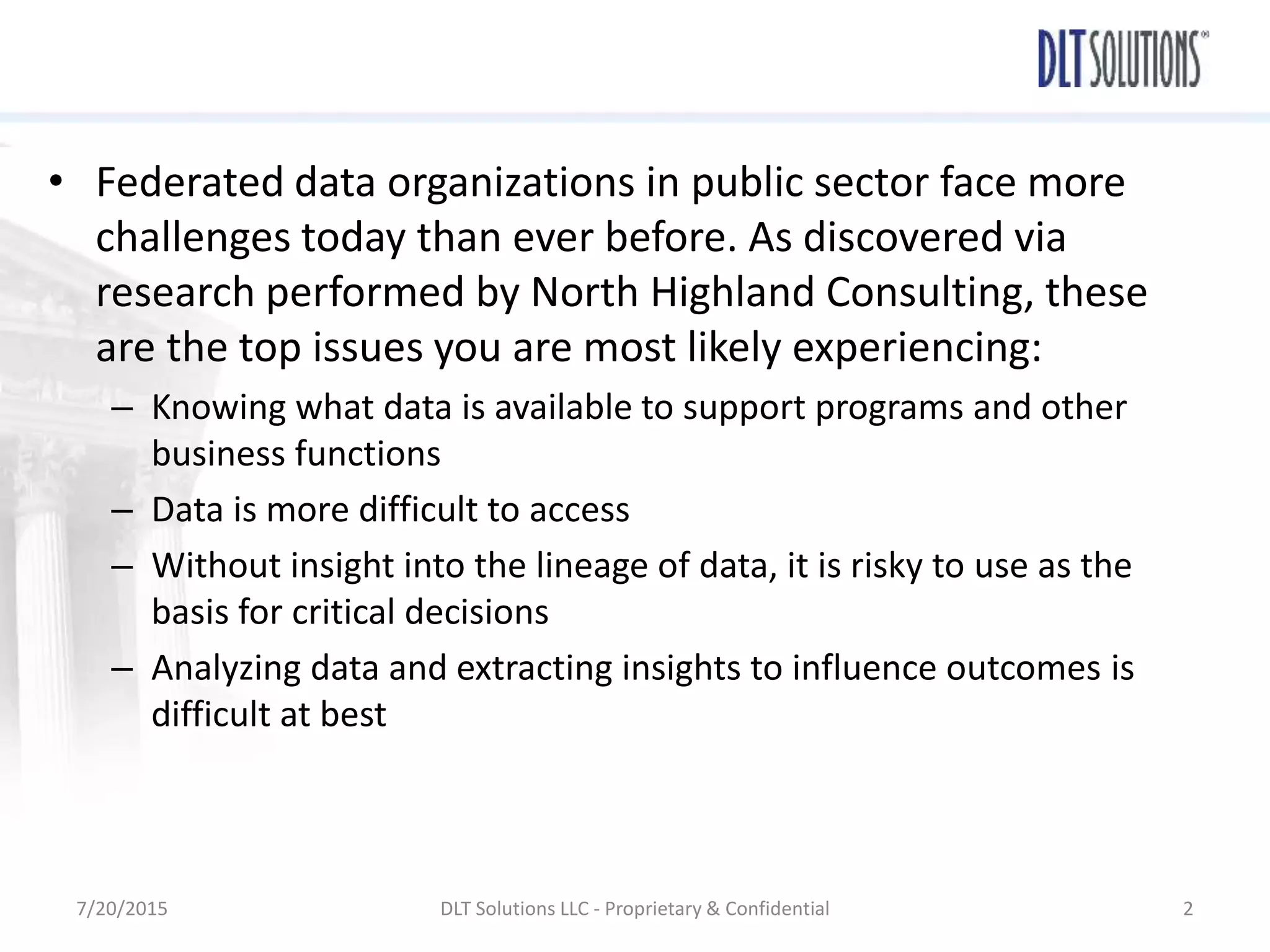 DLT SOLUTIONS

• Federated data organizations in public sector face more challenges today than ever before. As discovered via research performed by North Highland Consulting, these are the top issues you are most likely experiencing:
– Knowing what data is available to support programs and other business functions
– Data is more difficult to access
– Without insight into the lineage of data, it is risky to use as the basis for critical decisions
– Analyzing data and extracting insights to influence outcomes is difficult at best

7/20/2015
DLT Solutions LLC - Proprietary & Confidential
2